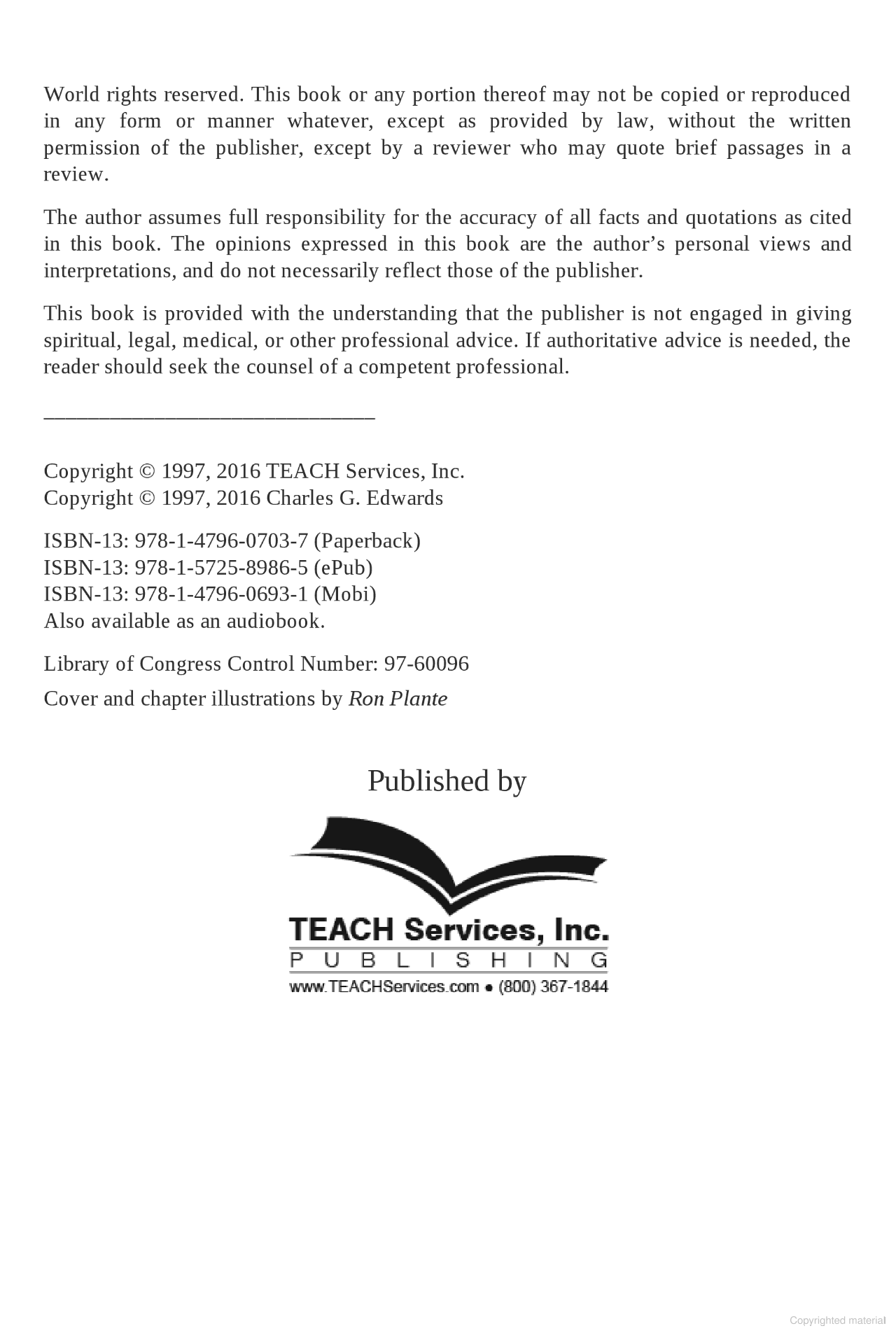 World rights reserved. This book or any portion thereof may not be copied or reproduced in any form or manner whatever, except as provided by law, without the written permission of the publisher, except by a reviewer who may quote brief passages in a review.

The author assumes full responsibility for the accuracy of all facts and quotations as cited in this book. The opinions expressed in this book are the author's personal views and interpretations, and do not necessarily reflect those of the publisher.

This book is provided with the understanding that the publisher is not engaged in giving spiritual, legal, medical, or other professional advice. If authoritative advice is needed, the reader should seek the counsel of a competent professional.

Copyright © 1997, 2016 TEACH Services, Inc.
Copyright © 1997, 2016 Charles G. Edwards

ISBN-13: 978-1-4796-0703-7 (Paperback)
ISBN-13: 978-1-5725-8986-5 (ePub)
ISBN-13: 978-1-4796-0693-1 (Mobi)
Also available as an audiobook.

Library of Congress Control Number: 97-60096

Cover and chapter illustrations by Ron Plante

Published by

TEACH Services, Inc.
PUBLISHING
www.TEACHServices.com • (800) 367-1844

Copyrighted material